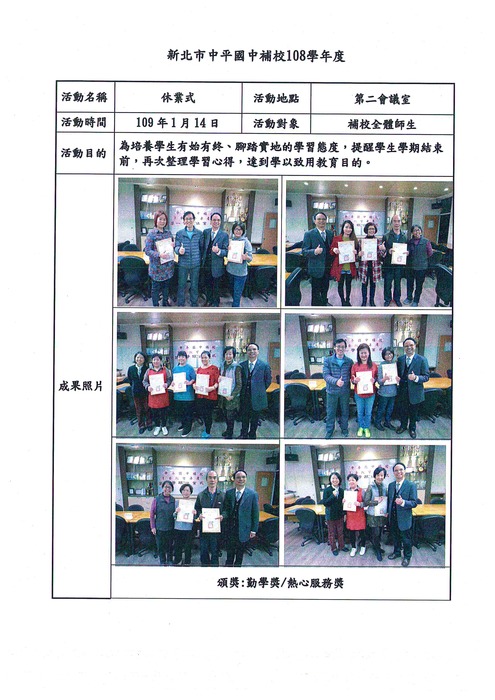 新北市中平國中補校108學年度

| 活動名稱 | 休業式 | 活動地點 | 第二會議室 |
|---|---|---|---|
| 活動時間 | 109年1月14日 | 活動對象 | 補校全體師生 |
| 活動目的 | 為培養學生有始有終、腳踏實地的學習態度，提醒學生學期結束前，再次整理學習心得，達到學以致用教育目的。 | | |
| 成果照片 | 頒獎：勤學獎/熱心服務獎 | | |